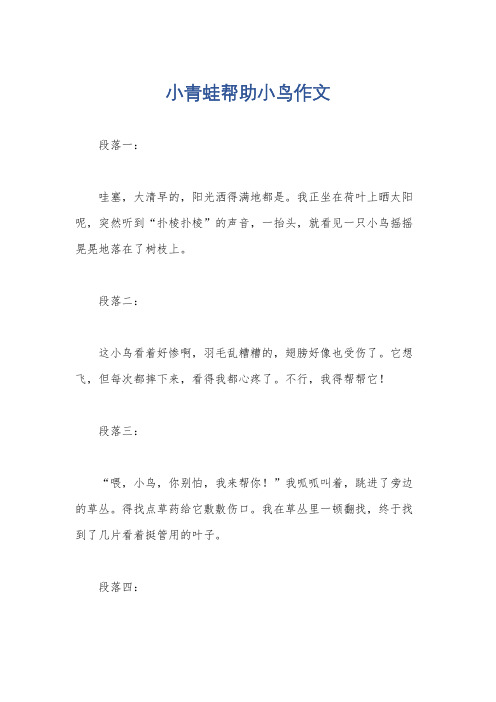 小青蛙帮助小鸟作文

段落一：

哇塞，大清早的，阳光洒得满地都是。我正坐在荷叶上晒太阳呢，突然听到“扑棱扑棱”的声音，一抬头，就看见一只小鸟摇摇晃晃地落在了树枝上。

段落二：

这小鸟看着好惨啊，羽毛乱糟糟的，翅膀好像也受伤了。它想飞，但每次都摔下来，看得我都心疼了。不行，我得帮帮它！

段落三：

“喂，小鸟，你别怕，我来帮你！”我呱呱叫着，跳进了旁边的草丛。得找点草药给它敷敷伤口。我在草丛里一顿翻找，终于找到了几片看着挺管用的叶子。

段落四：